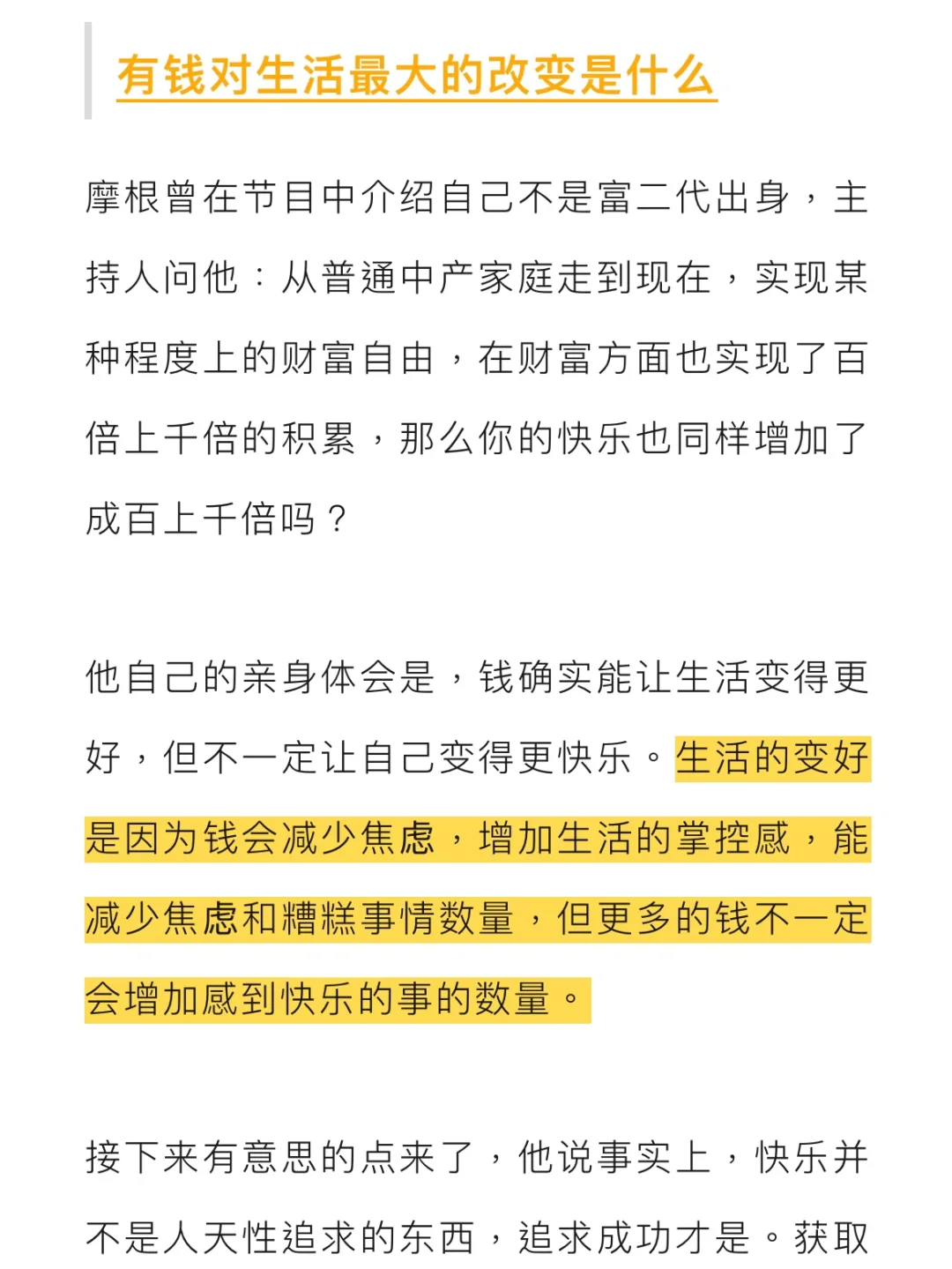 有钱对生活最大的改变是什么

摩根曾在节目中介绍自己不是富二代出身，主持人问他：从普通中产家庭走到现在，实现某种程度上的财富自由，在财富方面也实现了百倍上千倍的积累，那么你的快乐也同样增加了成百上千倍吗？

他自己的亲身体会是，钱确实能让生活变得更好，但不一定让自己变得更快乐。生活的变好是因为钱会减少焦虑，增加生活的掌控感，能减少焦虑和糟糕事情数量，但更多的钱不一定会增加感到快乐的事的数量。

接下来有意思的点来了，他说事实上，快乐并不是人天性追求的东西，追求成功才是。获取